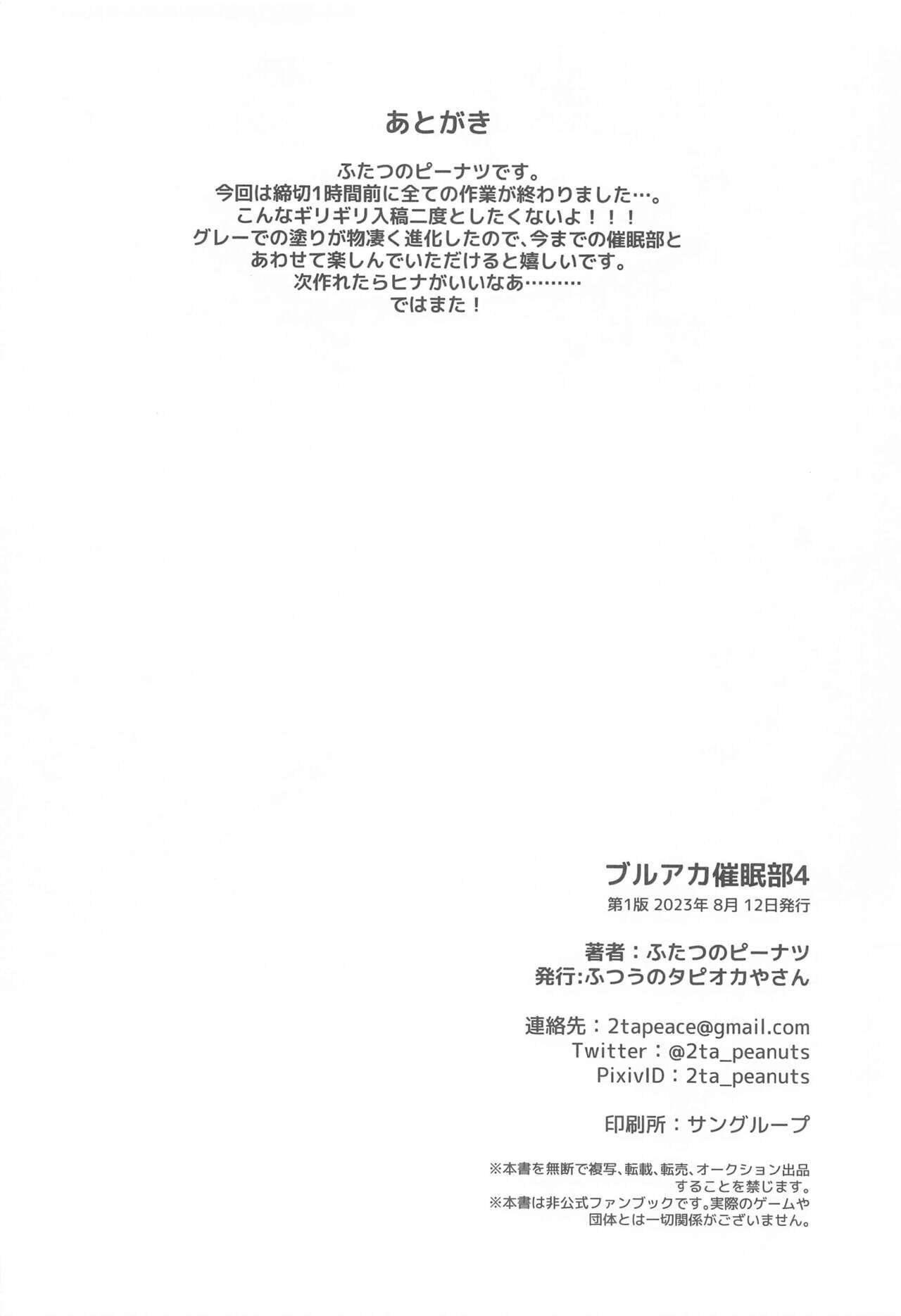 あとがき

ふたつのピーナツです。
今回は締切1時間前に全ての作業が終わりました…。
こんなギリギリ入稿二度としたくないよ！！！
グレーでの塗りが物凄く進化したので、今までの催眠部と
あわせて楽しんでいただけると嬉しいです。
次作れたらヒナがいいなあ………
ではまた！

ブルアカ催眠部4
第1版 2023年 8月 12日発行

著者：ふたつのピーナツ
発行:ふつうのタピオカやさん

連絡先：2tapeace@gmail.com
Twitter：@2ta_peanuts
PixivID：2ta_peanuts

印刷所：サングループ

※本書を無断で複写、転載、転売、オークション出品することを禁じます。
※本書は非公式ファンブックです。実際のゲームや団体とは一切関係がございません。